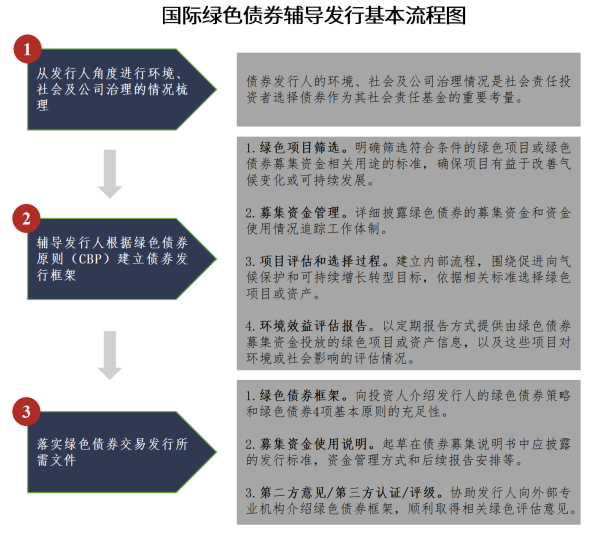 国际绿色债券辅导发行基本流程图

1

从发行人角度进行环境、社会及公司治理的情况梳理

债券发行人的环境、社会及公司治理情况是社会责任投资者选择债券作为其社会责任基金的重要考量。

2

辅导发行人根据绿色债券原则（CBP）建立债券发行框架

1. 绿色项目筛选。明确筛选符合条件的绿色项目或绿色债券募集资金相关用途的标准，确保项目有益于改善气候变化或可持续发展。

2. 募集资金管理。详细披露绿色债券的募集资金和资金使用情况追踪工作体制。

3. 项目评估和选择过程。建立内部流程，围绕促进向气候保护和可持续增长转型目标，依据相关标准选择绿色项目或资产。

4. 环境效益评估报告。以定期报告方式提供由绿色债券募集资金投放的绿色项目或资产信息，以及这些项目对环境或社会影响的评估情况。

3

落实绿色债券交易发行所需文件

1. 绿色债券框架。向投资人介绍发行人的绿色债券策略和绿色债券4项基本原则的充足性。

2. 募集资金使用说明。起草在债券募集说明书中应披露的发行标准，资金管理方式和后续报告安排等。

3. 第二方意见/第三方认证/评级。协助发行人向外部专业机构介绍绿色债券框架，顺利取得相关绿色评估意见。